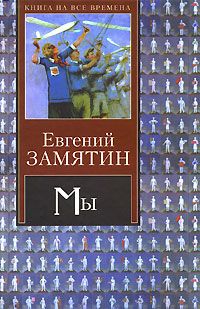 КНИГА НА ВСЕ ВРЕМЕНА

Евгений
ЗАМЯТИН

Мы